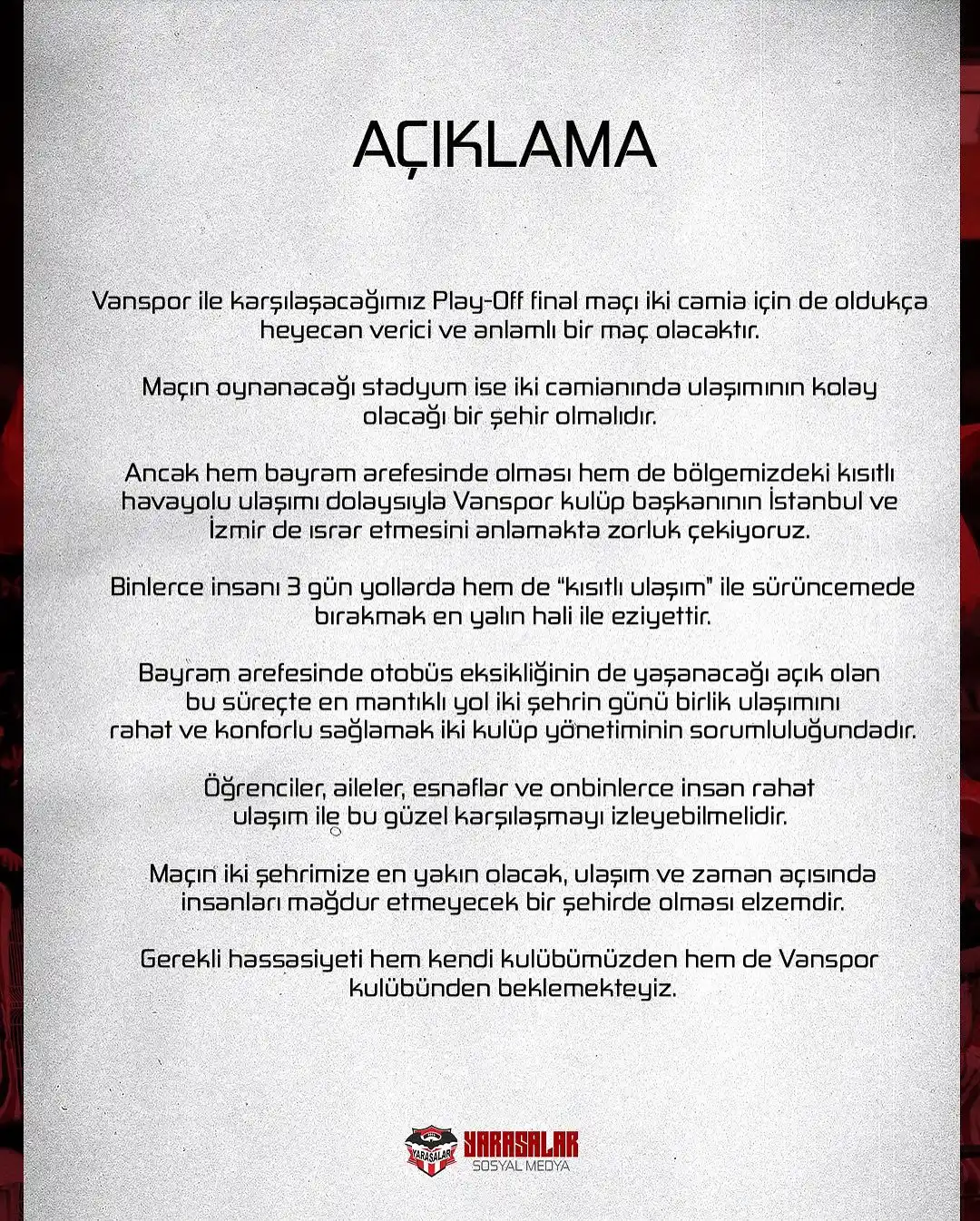 AÇIKLAMA

Vanspor ile karşılaşacağımız Play-Off final maçı iki camia için de oldukça heyecan verici ve anlamlı bir maç olacaktır.

Maçın oynanacağı stadyum ise iki camianında ulaşımının kolay olacağı bir şehir olmalıdır.

Ancak hem bayram arefesinde olması hem de bölgemizdeki kısıtlı havayolu ulaşımı dolaysıyla Vanspor kulüp başkanının İstanbul ve İzmir de ısrar etmesini anlamakta zorluk çekiyoruz.

Binlerce insanı 3 gün yollarda hem de "kısıtlı ulaşım" ile sürüncemede bırakmak en yalın hali ile eziyettir.

Bayram arefesinde otobüs eksikliğinin de yaşanacağı açık olan bu süreçte en mantıklı yol iki şehrin günü birlik ulaşımını rahat ve konforlu sağlamak iki kulüp yönetiminin sorumluluğundadır.

Öğrenciler, aileler, esnaflar ve onbinlerce insan rahat ulaşım ile bu güzel karşılaşmayı izleyebilmelidir.

Maçın iki şehrimize en yakın olacak, ulaşım ve zaman açısında insanları mağdur etmeyecek bir şehirde olması elzemdir.

Gerekli hassasiyeti hem kendi kulübümüzden hem de Vanspor kulübünden beklemekteyiz.

YARASALAR
YARASALAR
SOSYAL MEDYA